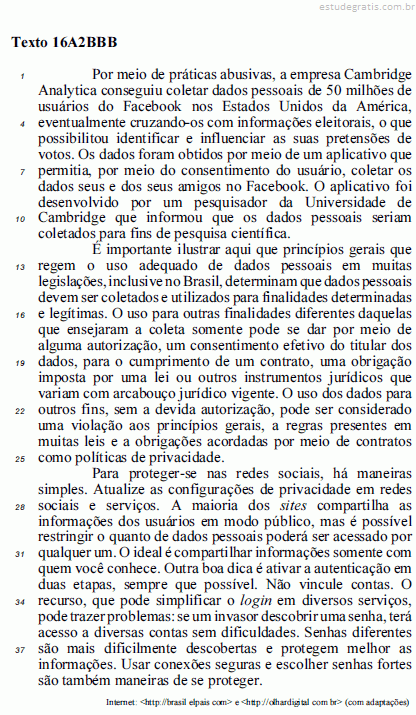 estudegratis.com.br

Texto 16A2BBB

1 Por meio de práticas abusivas, a empresa Cambridge Analytica conseguiu coletar dados pessoais de 50 milhões de usuários do Facebook nos Estados Unidos da América, 4 eventualmente cruzando-os com informações eleitorais, o que possibilitou identificar e influenciar as suas pretensões de votos. Os dados foram obtidos por meio de um aplicativo que 7 permitia, por meio do consentimento do usuário, coletar os dados seus e dos seus amigos no Facebook. O aplicativo foi desenvolvido por um pesquisador da Universidade de 10 Cambridge que informou que os dados pessoais seriam coletados para fins de pesquisa científica.

É importante ilustrar aqui que princípios gerais que 13 regem o uso adequado de dados pessoais em muitas legislações, inclusive no Brasil, determinam que dados pessoais devem ser coletados e utilizados para finalidades determinadas 16 e legítimas. O uso para outras finalidades diferentes daquelas que ensejaram a coleta somente pode se dar por meio de alguma autorização, um consentimento efetivo do titular dos 19 dados, para o cumprimento de um contrato, uma obrigação imposta por uma lei ou outros instrumentos jurídicos que variam com arcabouço jurídico vigente. O uso dos dados para 22 outros fins, sem a devida autorização, pode ser considerado uma violação aos princípios gerais, a regras presentes em muitas leis e a obrigações acordadas por meio de contratos 25 como políticas de privacidade.

Para proteger-se nas redes sociais, há maneiras simples. Atualize as configurações de privacidade em redes 28 sociais e serviços. A maioria dos sites compartilha as informações dos usuários em modo público, mas é possível restringir o quanto de dados pessoais poderá ser acessado por 31 qualquer um. O ideal é compartilhar informações somente com quem você conhece. Outra boa dica é ativar a autenticação em duas etapas, sempre que possível. Não vincule contas. O 34 recurso, que pode simplificar o login em diversos serviços, pode trazer problemas: se um invasor descobrir uma senha, terá acesso a diversas contas sem dificuldades. Senhas diferentes 37 são mais dificilmente descobertas e protegem melhor as informações. Usar conexões seguras e escolher senhas fortes são também maneiras de se proteger.

Internet: <http://brasil.elpais.com> e <http://olhardigital.com.br> (com adaptações)